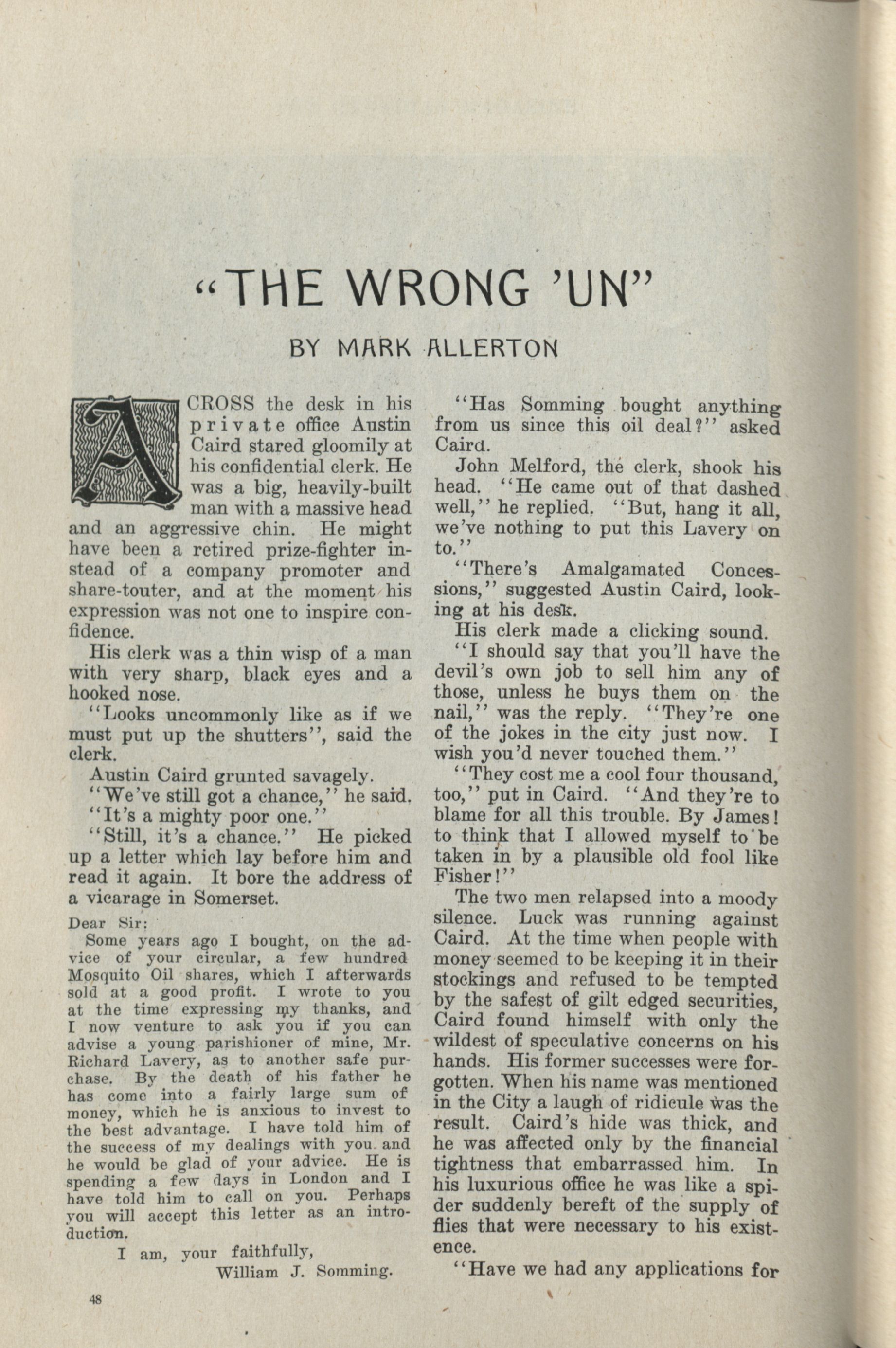 "THE WRONG 'UN"

BY MARK ALLERTON

ACROSS the desk in his private office Austin Caird stared gloomily at his confidential clerk. He was a big, heavily-built man with a massive head and an aggressive chin. He might have been a retired prize-fighter instead of a company promoter and share-touter, and at the moment his expression was not one to inspire confidence.

His clerk was a thin wisp of a man with very sharp, black eyes and a hooked nose.

"Looks uncommonly like as if we must put up the shutters", said the clerk.

Austin Caird grunted savagely.

"We've still got a chance," he said.

"It's a mighty poor one."

"Still, it's a chance." He picked up a letter which lay before him and read it again. It bore the address of a vicarage in Somerset.

Dear Sir:

Some years ago I bought, on the advice of your circular, a few hundred Mosquito Oil shares, which I afterwards sold at a good profit. I wrote to you at the time expressing my thanks, and I now venture to ask you if you can advise a young parishioner of mine, Mr. Richard Lavery, as to another safe purchase. By the death of his father he has come into a fairly large sum of money, which he is anxious to invest to the best advantage. I have told him of the success of my dealings with you. and he would be glad of your advice. He is spending a few days in London and I have told him to call on you. Perhaps you will accept this letter as an introduction.

I am, your faithfully,
William J. Somming.

"Has Somming bought anything from us since this oil deal?" asked Caird.

John Melford, the clerk, shook his head. "He came out of that dashed well," he replied. "But, hang it all, we've nothing to put this Lavery on to."

"There's Amalgamated Concessions," suggested Austin Caird, looking at his desk.

His clerk made a clicking sound.

"I should say that you'll have the devil's own job to sell him any of those, unless he buys them on the nail," was the reply. "They're one of the jokes in the city just now. I wish you'd never touched them."

"They cost me a cool four thousand, too," put in Caird. "And they're to blame for all this trouble. By James! to think that I allowed myself to be taken in by a plausible old fool like Fisher!"

The two men relapsed into a moody silence. Luck was running against Caird. At the time when people with money seemed to be keeping it in their stockings and refused to be tempted by the safest of gilt edged securities, Caird found himself with only the wildest of speculative concerns on his hands. His former successes were forgotten. When his name was mentioned in the City a laugh of ridicule was the result. Caird's hide was thick, and he was affected only by the financial tightness that embarrassed him. In his luxurious office he was like a spider suddenly bereft of the supply of flies that were necessary to his existence.

"Have we had any applications for

48